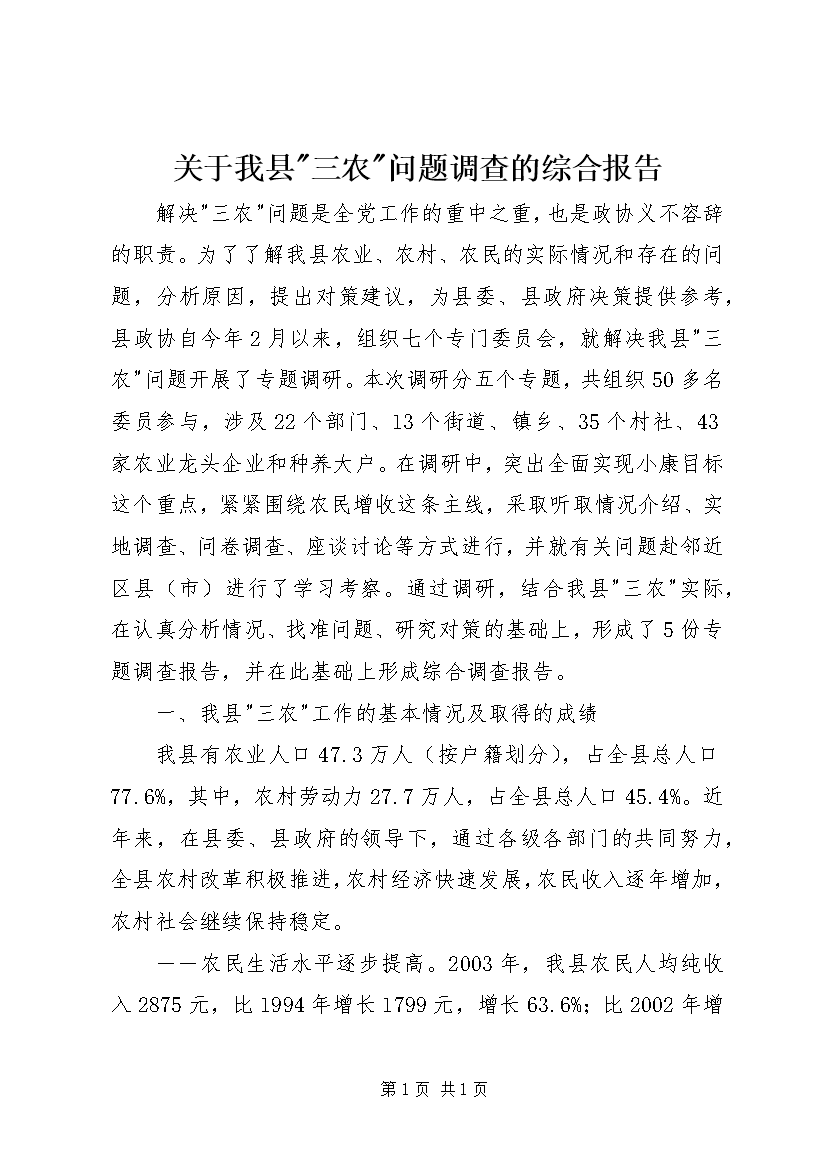 关于我县"三农"问题调查的综合报告

解决"三农"问题是全党工作的重中之重，也是政协义不容辞的职责。为了了解我县农业、农村、农民的实际情况和存在的问题，分析原因，提出对策建议，为县委、县政府决策提供参考，县政协自今年2月以来，组织七个专门委员会，就解决我县"三农"问题开展了专题调研。本次调研分五个专题，共组织50多名委员参与，涉及22个部门、13个街道、镇乡、35个村社、43家农业龙头企业和种养大户。在调研中，突出全面实现小康目标这个重点，紧紧围绕农民增收这条主线，采取听取情况介绍、实地调查、问卷调查、座谈讨论等方式进行，并就有关问题赴邻近区县（市）进行了学习考察。通过调研，结合我县"三农"实际，在认真分析情况、找准问题、研究对策的基础上，形成了5份专题调查报告，并在此基础上形成综合调查报告。

一、我县"三农"工作的基本情况及取得的成绩

我县有农业人口47.3万人（按户籍划分），占全县总人口77.6%，其中，农村劳动力27.7万人，占全县总人口45.4%。近年来，在县委、县政府的领导下，通过各级各部门的共同努力，全县农村改革积极推进，农村经济快速发展，农民收入逐年增加，农村社会继续保持稳定。

——农民生活水平逐步提高。2003年，我县农民人均纯收入2875元，比1994年增长1799元，增长63.6%；比2002年增

第1页 共1页